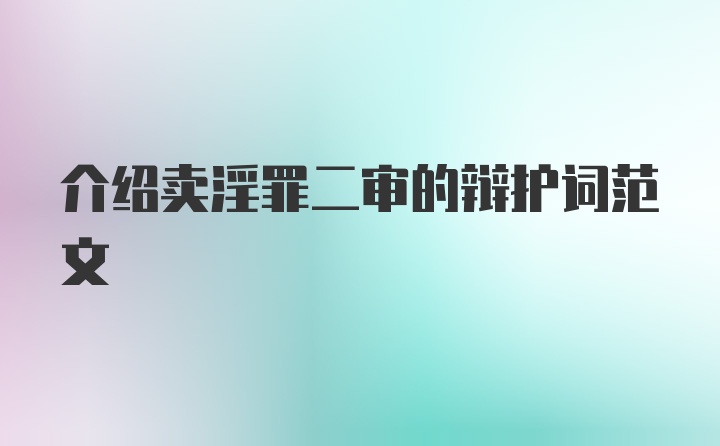 介绍卖淫罪二审的辩护词范文